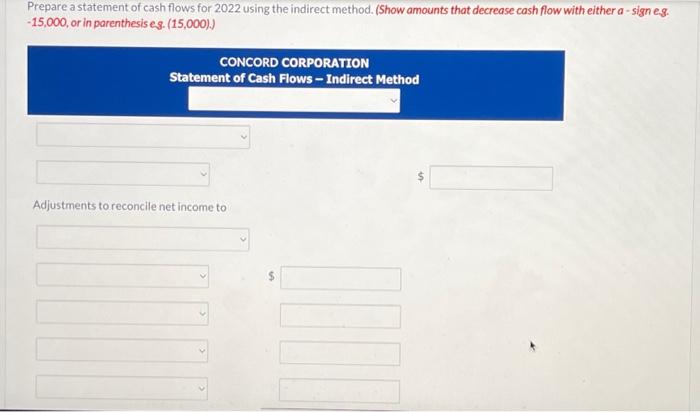 Prepare a statement of cash flows for 2022 using the indirect method. (Show amounts that decrease cash flow with either a - sign e.g. -15,000, or in parenthesis e.g. (15,000).)

CONCORD CORPORATION
Statement of Cash Flows - Indirect Method

$

Adjustments to reconcile net income to

$